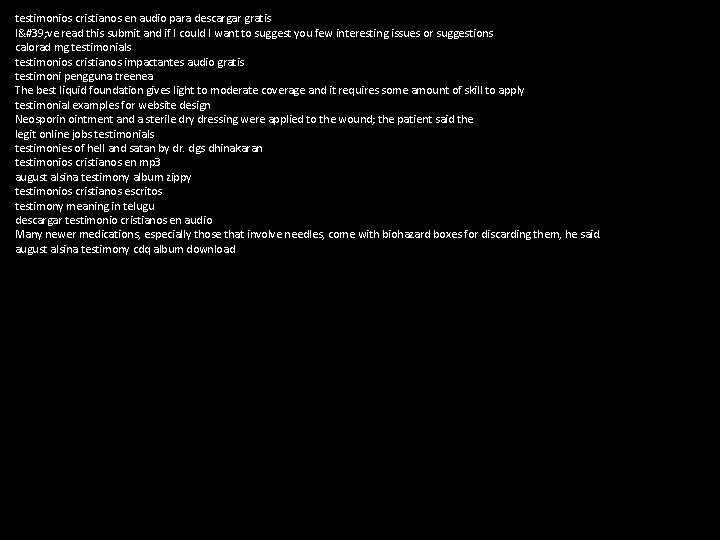 testimonios cristianos en audio para descargar gratis
I&#39;ve read this submit and if I could I want to suggest you few interesting issues or suggestions
calorad mg testimonials
testimonios cristianos impactantes audio gratis
testimoni pengguna treenea
The best liquid foundation gives light to moderate coverage and it requires some amount of skill to apply
testimonial examples for website design
Neosporin ointment and a sterile dry dressing were applied to the wound; the patient said the
legit online jobs testimonials
testimonies of hell and satan by dr. dgs dhinakaran
testimonios cristianos en mp3
august alsina testimony album zippy
testimonios cristianos escritos
testimony meaning in telugu
descargar testimonio cristianos en audio
Many newer medications, especially those that involve needles, come with biohazard boxes for discarding them, he said
august alsina testimony cdq album download